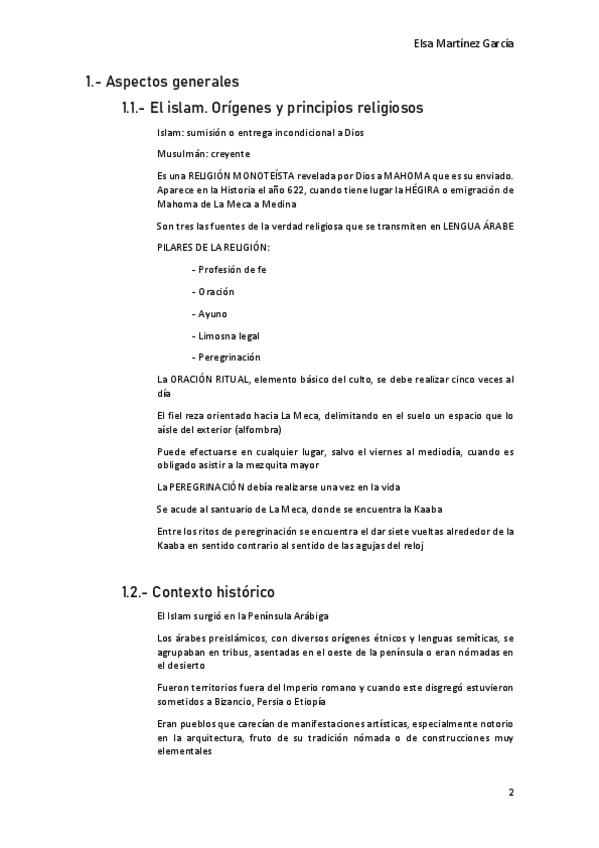 Elsa Martínez García

1.- Aspectos generales

1.1.- El islam. Orígenes y principios religiosos

Islam: sumisión o entrega incondicional a Dios

Musulmán: creyente

Es una RELIGIÓN MONOTEÍSTA revelada por Dios a MAHOMA que es su enviado. Aparece en la Historia el año 622, cuando tiene lugar la HÉGIRA o emigración de Mahoma de La Meca a Medina

Son tres las fuentes de la verdad religiosa que se transmiten en LENGUA ÁRABE

PILARES DE LA RELIGIÓN:

- Profesión de fe

- Oración

- Ayuno

- Limosna legal

- Peregrinación

La ORACIÓN RITUAL, elemento básico del culto, se debe realizar cinco veces al día

El fiel reza orientado hacia La Meca, delimitando en el suelo un espacio que lo aísle del exterior (alfombra)

Puede efectuarse en cualquier lugar, salvo el viernes al mediodía, cuando es obligado asistir a la mezquita mayor

La PEREGRINACIÓN debía realizarse una vez en la vida

Se acude al santuario de La Meca, donde se encuentra la Kaaba

Entre los ritos de peregrinación se encuentra el dar siete vueltas alrededor de la Kaaba en sentido contrario al sentido de las agujas del reloj

1.2.- Contexto histórico

El Islam surgió en la Península Arábiga

Los árabes preislámicos, con diversos orígenes étnicos y lenguas semíticas, se agrupaban en tribus, asentadas en el oeste de la península o eran nómadas en el desierto

Fueron territorios fuera del Imperio romano y cuando este disgregó estuvieron sometidos a Bizancio, Persia o Etiopía

Eran pueblos que carecían de manifestaciones artísticas, especialmente notorio en la arquitectura, fruto de su tradición nómada o de construcciones muy elementales

2